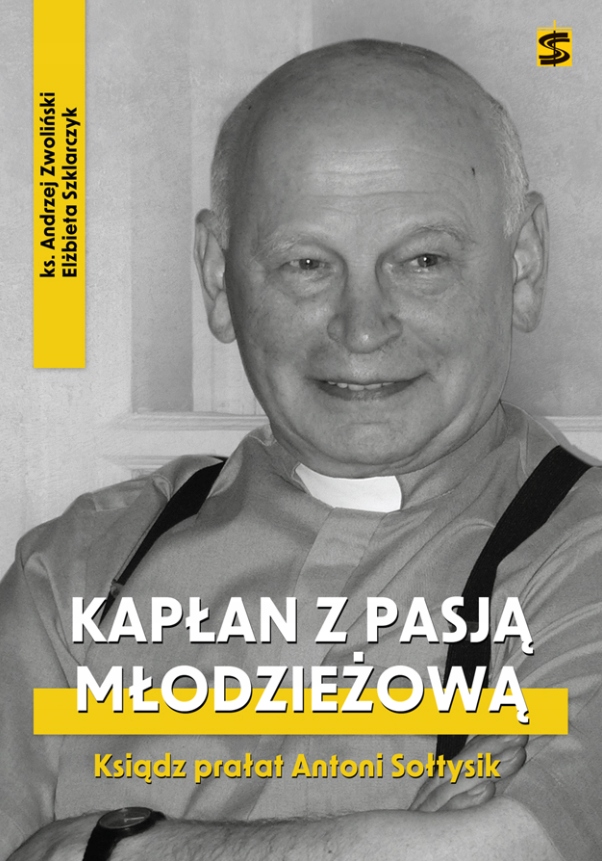 ks. Andrzej Zwoliński
Elżbieta Szklarczyk

KAPŁAN Z PASJĄ MŁODZIEŻOWĄ

Ksiądz prałat Antoni Sołtysik